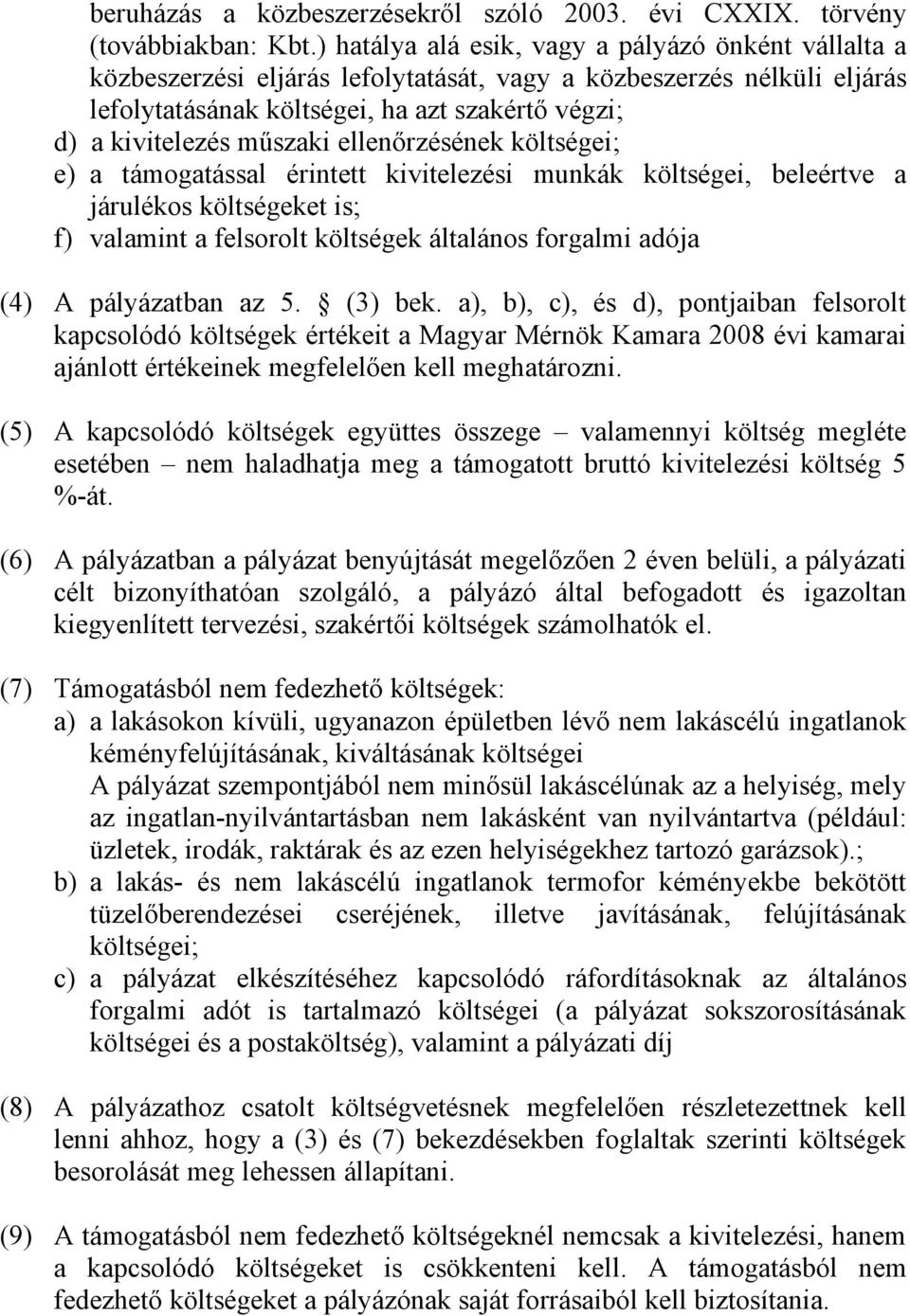 beruházás a közbeszerzésekről szóló 2003. évi CXXIX. törvény (továbbiakban: Kbt.) hatálya alá esik, vagy a pályázó önként vállalta a közbeszerzési eljárás lefolytatását, vagy a közbeszerzés nélküli eljárás lefolytatásának költségei, ha azt szakértő végzi;
d) a kivitelezés műszaki ellenőrzésének költségei;
e) a támogatással érintett kivitelezési munkák költségei, beleértve a járulékos költségeket is;
f) valamint a felsorolt költségek általános forgalmi adója

(4) A pályázatban az 5. (3) bek. a), b), c), és d), pontjaiban felsorolt kapcsolódó költségek értékeit a Magyar Mérnök Kamara 2008 évi kamarai ajánlott értékeinek megfelelően kell meghatározni.

(5) A kapcsolódó költségek együttes összege – valamennyi költség megléte esetében – nem haladhatja meg a támogatott bruttó kivitelezési költség 5 %-át.

(6) A pályázatban a pályázat benyújtását megelőzően 2 éven belüli, a pályázati célt bizonyíthatóan szolgáló, a pályázó által befogadott és igazoltan kiegyenlített tervezési, szakértői költségek számolhatók el.

(7) Támogatásból nem fedezhető költségek:
a) a lakásokon kívüli, ugyanazon épületben lévő nem lakáscélú ingatlanok kéményfelújításának, kiváltásának költségei
A pályázat szempontjából nem minősül lakáscélúnak az a helyiség, mely az ingatlan-nyilvántartásban nem lakásként van nyilvántartva (például: üzletek, irodák, raktárak és az ezen helyiségekhez tartozó garázsok).;
b) a lakás- és nem lakáscélú ingatlanok termofor kéményekbe bekötött tüzelőberendezései cseréjének, illetve javításának, felújításának költségei;
c) a pályázat elkészítéséhez kapcsolódó ráfordításoknak az általános forgalmi adót is tartalmazó költségei (a pályázat sokszorosításának költségei és a postaköltség), valamint a pályázati díj

(8) A pályázathoz csatolt költségvetésnek megfelelően részletezettnek kell lenni ahhoz, hogy a (3) és (7) bekezdésekben foglaltak szerinti költségek besorolását meg lehessen állapítani.

(9) A támogatásból nem fedezhető költségeknél nemcsak a kivitelezési, hanem a kapcsolódó költségeket is csökkenteni kell. A támogatásból nem fedezhető költségeket a pályázónak saját forrásaiból kell biztosítania.